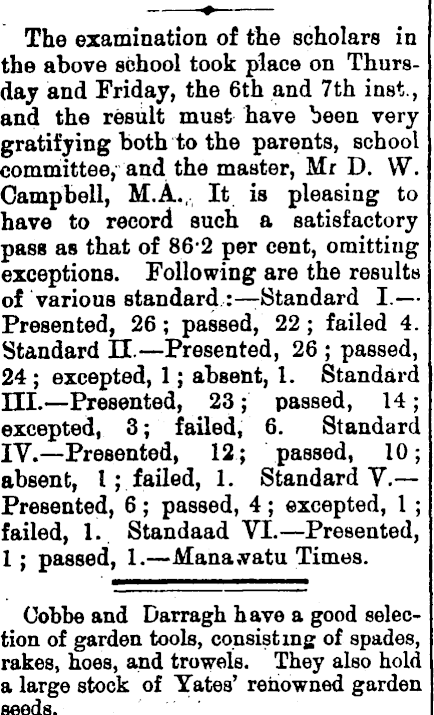 The examination of the scholars in the above school took place on Thursday and Friday, the 6th and 7th inst., and the result must have been very gratifying both to the parents, school committee, and the master, Mr D. W. Campbell, M.A. It is pleasing to have to record such a satisfactory pass as that of 86·2 per cent, omitting exceptions. Following are the results of various standard:—Standard I.—Presented, 26; passed, 22; failed 4. Standard II.—Presented, 26; passed, 24; excepted, 1; absent, 1. Standard III.—Presented, 23; passed, 14; excepted, 3; failed, 6. Standard IV.—Presented, 12; passed, 10; absent, 1; failed, 1. Standard V.—Presented, 6; passed, 4; excepted, 1; failed, 1. Standaad VI.—Presented, 1; passed, 1.—Manawatu Times.

Cobbe and Darragh have a good selection of garden tools, consisting of spades, rakes, hoes, and trowels. They also hold a large stock of Yates' renowned garden seeds.